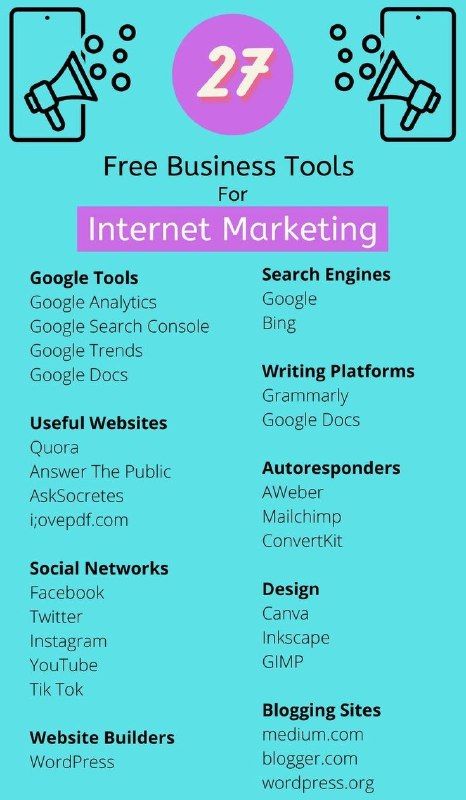 27

Free Business Tools
For
Internet Marketing

**Google Tools**
Google Analytics
Google Search Console
Google Trends
Google Docs

**Useful Websites**
Quora
Answer The Public
AskSocretes
i;ovepdf.com

**Social Networks**
Facebook
Twitter
Instagram
YouTube
Tik Tok

**Website Builders**
WordPress

**Search Engines**
Google
Bing

**Writing Platforms**
Grammarly
Google Docs

**Autoresponders**
AWeber
Mailchimp
ConvertKit

**Design**
Canva
Inkscape
GIMP

**Blogging Sites**
medium.com
blogger.com
wordpress.org